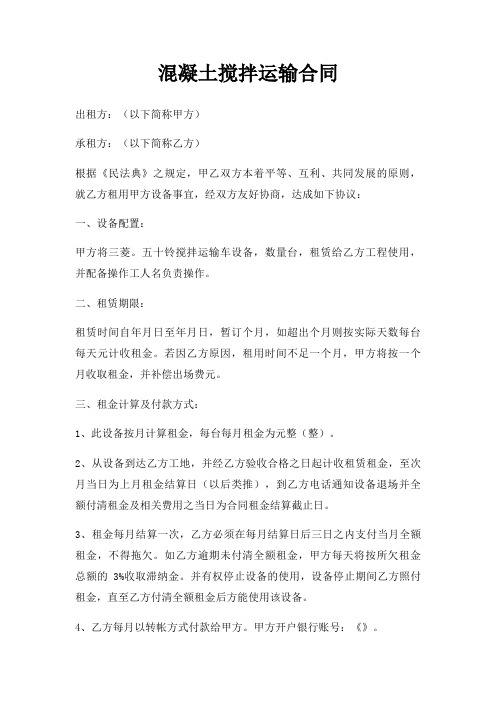 混凝土搅拌运输合同

出租方：（以下简称甲方）

承租方：（以下简称乙方）

根据《民法典》之规定，甲乙双方本着平等、互利、共同发展的原则，就乙方租用甲方设备事宜，经双方友好协商，达成如下协议：

一、设备配置：

甲方将三菱。五十铃搅拌运输车设备，数量台，租赁给乙方工程使用，并配备操作工人名负责操作。

二、租赁期限：

租赁时间自年月日至年月日，暂订个月，如超出个月则按实际天数每台每天元计收租金。若因乙方原因，租用时间不足一个月，甲方将按一个月收取租金，并补偿出场费元。

三、租金计算及付款方式：

1、此设备按月计算租金，每台每月租金为元整（整）。

2、从设备到达乙方工地，并经乙方验收合格之日起计收租赁租金，至次月当日为上月租金结算日（以后类推），到乙方电话通知设备退场并全额付清租金及相关费用之当日为合同租金结算截止日。

3、租金每月结算一次，乙方必须在每月结算日后三日之内支付当月全额租金，不得拖欠。如乙方逾期未付清全额租金，甲方每天将按所欠租金总额的 3%收取滞纳金。并有权停止设备的使用，设备停止期间乙方照付租金，直至乙方付清全额租金后方能使用该设备。

4、乙方每月以转帐方式付款给甲方。甲方开户银行账号：《》。